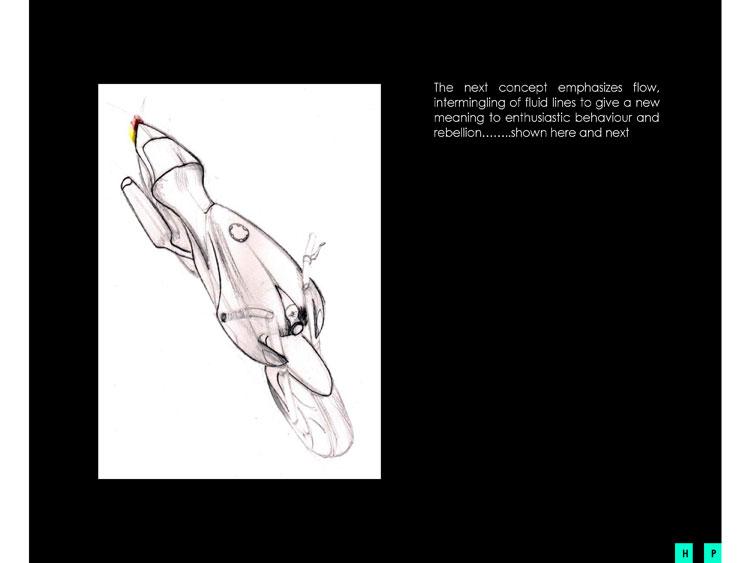 The next concept emphasizes flow, intermingling of fluid lines to give a new meaning to enthusiastic behaviour and rebellion……..shown here and next

H P